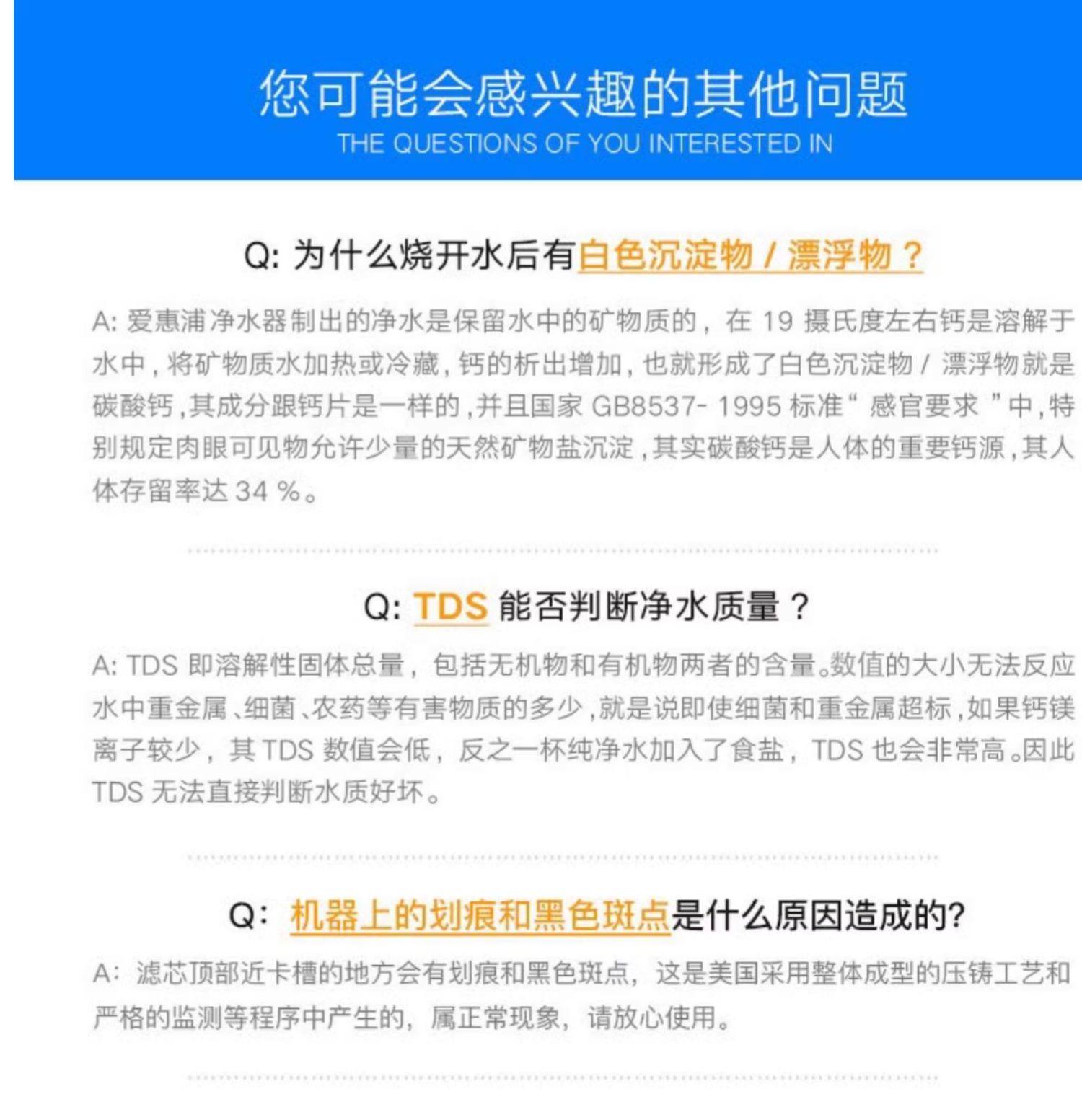 您可能会感兴趣的其他问题
THE QUESTIONS OF YOU INTERESTED IN

Q:为什么烧开水后有白色沉淀物/漂浮物？

A:爱惠浦净水器制出的净水是保留水中的矿物质的，在19摄氏度左右钙是溶解于水中，将矿物质水加热或冷藏，钙的析出增加，也就形成了白色沉淀物/漂浮物就是碳酸钙，其成分跟钙片是一样的，并且国家GB8537-1995标准“感官要求”中，特别规定肉眼可见物允许少量的天然矿物盐沉淀，其实碳酸钙是人体的重要钙源，其人体存留率达34%。

Q:TDS能否判断净水质量？

A:TDS即溶解性固体总量，包括无机物和有机物两者的含量。数值的大小无法反应水中重金属、细菌、农药等有害物质的多少，就是说即使细菌和重金属超标，如果钙镁离子较少，其TDS数值会低，反之一杯纯净水加入了食盐，TDS也会非常高。因此TDS无法直接判断水质好坏。

Q:机器上的划痕和黑色斑点是什么原因造成的?

A:滤芯顶部近卡槽的地方会有划痕和黑色斑点，这是美国采用整体成型的压铸工艺和严格的监测等程序中产生的，属正常现象，请放心使用。